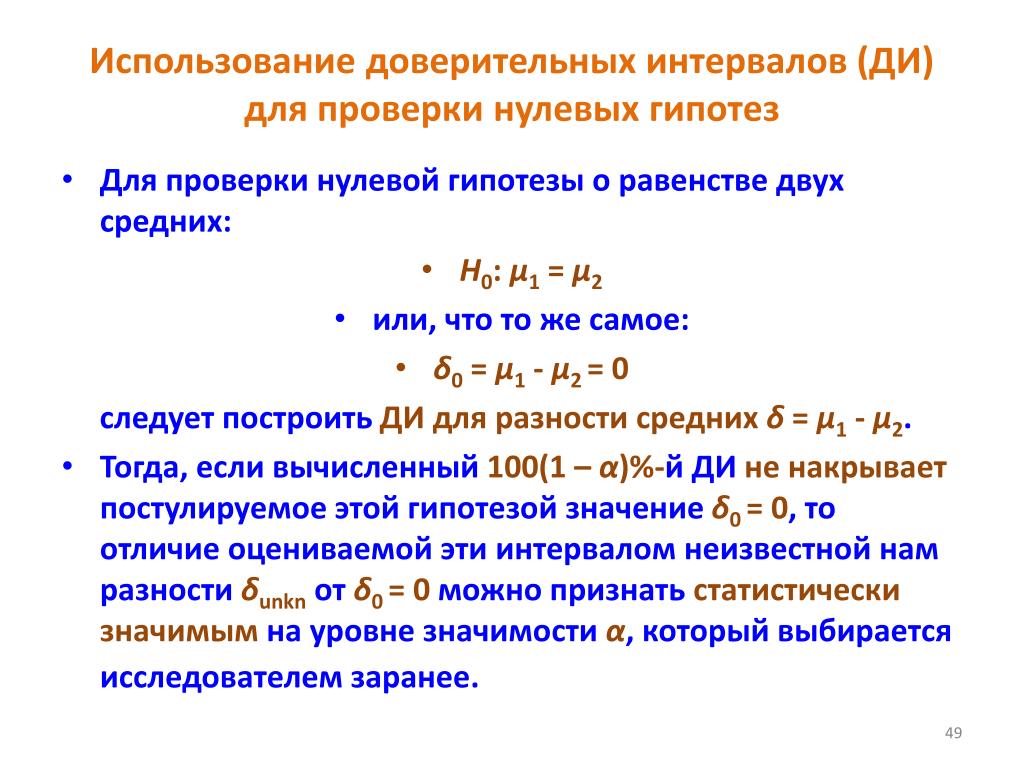 Использование доверительных интервалов (ДИ) для проверки нулевых гипотез

• Для проверки нулевой гипотезы о равенстве двух средних:

• $H_0$: $\mu_1 = \mu_2$

• или, что то же самое:

• $\delta_0 = \mu_1 - \mu_2 = 0$

следует построить ДИ для разности средних $\delta = \mu_1 - \mu_2$.

• Тогда, если вычисленный 100(1 – $\alpha$)%-й ДИ не накрывает постулируемое этой гипотезой значение $\delta_0 = 0$, то отличие оцениваемой эти интервалом неизвестной нам разности $\delta_{unkn}$ от $\delta_0 = 0$ можно признать статистически значимым на уровне значимости $\alpha$, который выбирается исследователем заранее.

49